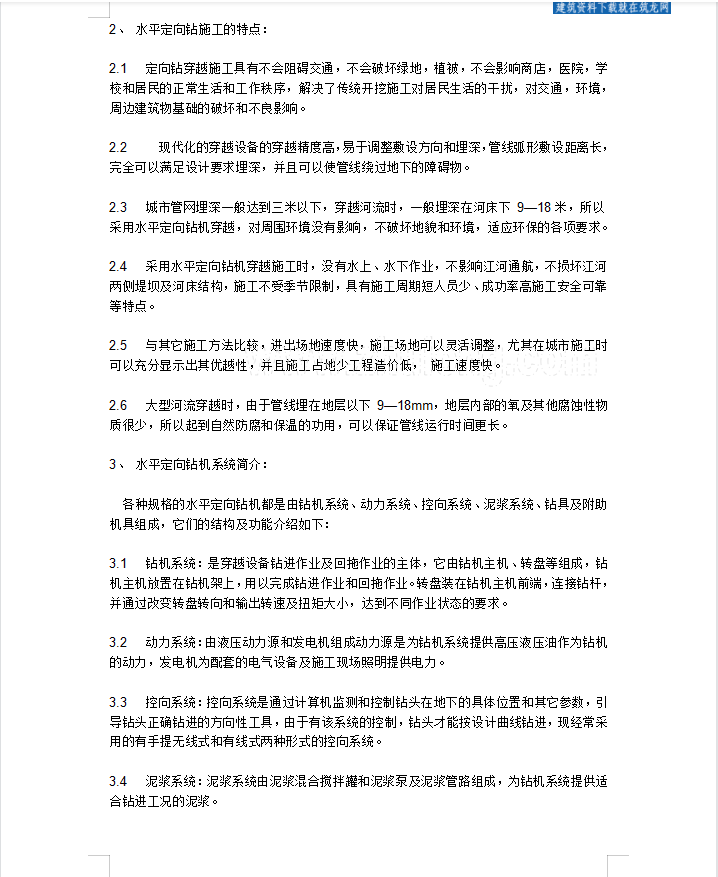 建筑资料下载就在筑龙网

2、 水平定向钻施工的特点：

2.1 定向钻穿越施工具有不会阻碍交通，不会破坏绿地，植被，不会影响商店，医院，学校和居民的正常生活和工作秩序，解决了传统开挖施工对居民生活的干扰，对交通，环境，周边建筑物基础的破坏和不良影响。

2.2 现代化的穿越设备的穿越精度高，易于调整敷设方向和埋深，管线弧形敷设距离长，完全可以满足设计要求埋深，并且可以使管线绕过地下的障碍物。

2.3 城市管网埋深一般达到三米以下，穿越河流时，一般埋深在河床下 9—18 米，所以采用水平定向钻机穿越，对周围环境没有影响，不破坏地貌和环境，适应环保的各项要求。

2.4 采用水平定向钻机穿越施工时，没有水上、水下作业，不影响江河通航，不损坏江河两侧堤坝及河床结构，施工不受季节限制，具有施工周期短人员少、成功率高施工安全可靠等特点。

2.5 与其它施工方法比较，进出场地速度快，施工场地可以灵活调整，尤其在城市施工时可以充分显示出其优越性，并且施工占地少工程造价低， 施工速度快。

2.6 大型河流穿越时，由于管线埋在地层以下 9—18mm，地层内部的氧及其他腐蚀性物质很少，所以起到自然防腐和保温的功用，可以保证管线运行时间更长。

3、 水平定向钻机系统简介：

各种规格的水平定向钻机都是由钻机系统、动力系统、控向系统、泥浆系统、钻具及附助机具组成，它们的结构及功能介绍如下：

3.1 钻机系统：是穿越设备钻进作业及回拖作业的主体，它由钻机主机、转盘等组成，钻机主机放置在钻机架上，用以完成钻进作业和回拖作业。转盘装在钻机主机前端，连接钻杆，并通过改变转盘转向和输出转速及扭矩大小，达到不同作业状态的要求。

3.2 动力系统：由液压动力源和发电机组成动力源是为钻机系统提供高压液压油作为钻机的动力，发电机为配套的电气设备及施工现场照明提供电力。

3.3 控向系统：控向系统是通过计算机监测和控制钻头在地下的具体位置和其它参数，引导钻头正确钻进的方向性工具，由于有该系统的控制，钻头才能按设计曲线钻进，现经常采用的有手提无线式和有线式两种形式的控向系统。

3.4 泥浆系统：泥浆系统由泥浆混合搅拌罐和泥浆泵及泥浆管路组成，为钻机系统提供适合钻进工况的泥浆。